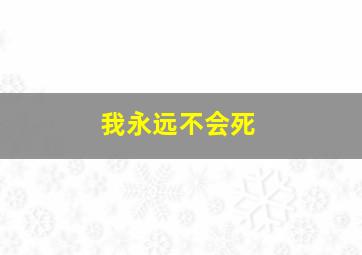 我永远不会死